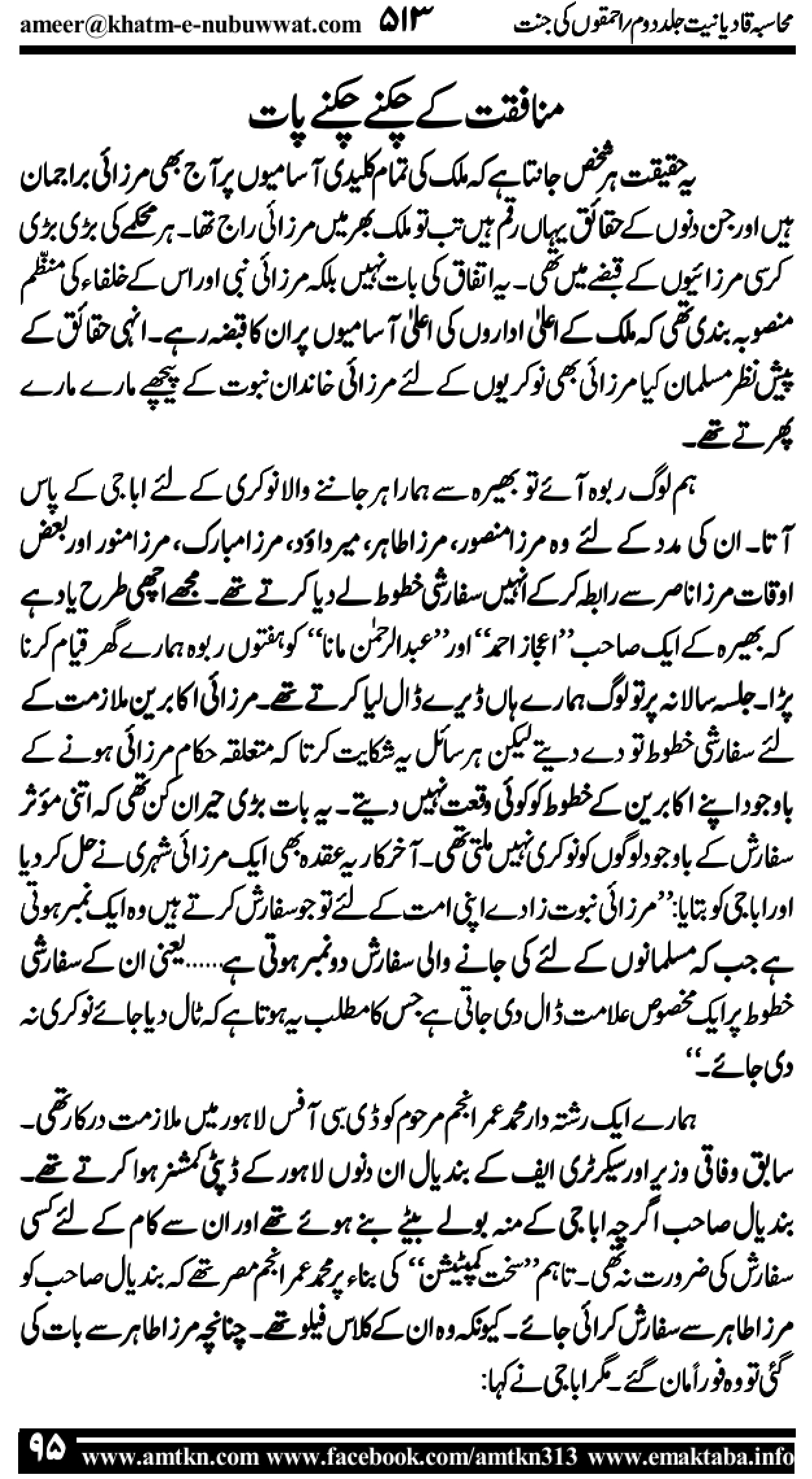 محاسبہ قادیانیت جلد دوم/احمقوں کی جنت ۵۱۳ ameer@khatm-e-nubuwwat.com

منافقت کے چکنے چکنے پات

یہ حقیقت ہر شخص جانتا ہے کہ ملک کی تمام کلیدی آسامیوں پر آج بھی مرزائی براجمان ہیں اور جن دنوں کے حقائق یہاں رقم ہیں تب تو ملک بھر میں مرزائی راج تھا۔ ہر محکمے کی بڑی بڑی کرسی مرزائیوں کے قبضے میں تھی۔ یہ اتفاق کی بات نہیں بلکہ مرزائی نبی اور اس کے خلفاء کی منظّم منصوبہ بندی تھی کہ ملک کے اعلیٰ اداروں کی اعلیٰ آسامیوں پر ان کا قبضہ رہے۔ انہی حقائق کے پیش نظر مسلمان کیا مرزائی بھی نوکریوں کے لئے مرزائی خاندان نبوت کے پیچھے مارے مارے پھرتے تھے۔

ہم لوگ ربوہ آئے تو بھیرہ سے ہمارا ہر جاننے والا نوکری کے لئے اباجی کے پاس آتا۔ ان کی مدد کے لئے وہ مرزا منصور، مرزا طاہر، میر داؤد، مرزا مبارک، مرزا منور اور بعض اوقات مرزا ناصر سے رابطہ کر کے انہیں سفارشی خطوط لے دیا کرتے تھے۔ مجھے اچھی طرح یاد ہے کہ بھیرہ کے ایک صاحب ''اعجاز احمد'' اور ''عبدالرحمٰن مانا'' کو ہفتوں ربوہ ہمارے گھر قیام کرنا پڑا۔ جلسہ سالانہ پر تو لوگ ہمارے ہاں ڈیرے ڈال لیا کرتے تھے۔ مرزائی اکابرین ملازمت کے لئے سفارشی خطوط تو دے دیتے لیکن ہر سائل یہ شکایت کرتا کہ متعلقہ حکام مرزائی ہونے کے باوجود اپنے اکابرین کے خطوط کو کوئی وقعت نہیں دیتے۔ یہ بات بڑی حیران کن تھی کہ اتنی مؤثر سفارش کے باوجود لوگوں کو نوکری نہیں ملتی تھی۔ آخر کار یہ عقدہ بھی ایک مرزائی شہری نے حل کر دیا اور اباجی کو بتایا: ''مرزائی نبوت زادے اپنی امت کے لئے تو جو سفارش کرتے ہیں وہ ایک نمبر ہوتی ہے جب کہ مسلمانوں کے لئے کی جانے والی سفارش دو نمبر ہوتی ہے...... یعنی ان کے سفارشی خطوط پر ایک مخصوص علامت ڈال دی جاتی ہے جس کا مطلب یہ ہوتا ہے کہ ٹال دیا جائے نوکری نہ دی جائے۔''

ہمارے ایک رشتہ دار محمد عمر انجم مرحوم کو ڈی سی آفس لاہور میں ملازمت درکار تھی۔ سابق وفاقی وزیر اور سیکرٹری ایف کے بندیال ان دنوں لاہور کے ڈپٹی کمشنر ہوا کرتے تھے۔ بندیال صاحب اگرچہ اباجی کے منہ بولے بیٹے بنے ہوئے تھے اور ان سے کام کے لئے کسی سفارش کی ضرورت نہ تھی۔ تاہم ''سخت کمپٹیشن'' کی بناء پر محمد عمر انجم مصر تھے کہ بندیال صاحب کو مرزا طاہر سے سفارش کرائی جائے۔ کیونکہ وہ ان کے کلاس فیلو تھے۔ چنانچہ مرزا طاہر سے بات کی گئی تو وہ فوراً مان گئے۔ مگر اباجی نے کہا:

۹۵ www.amtkn.com www.facebook.com/amtkn313 www.emaktaba.info